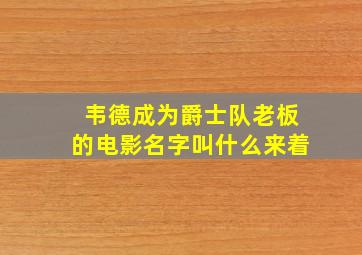 韦德成为爵士队老板的电影名字叫什么来着